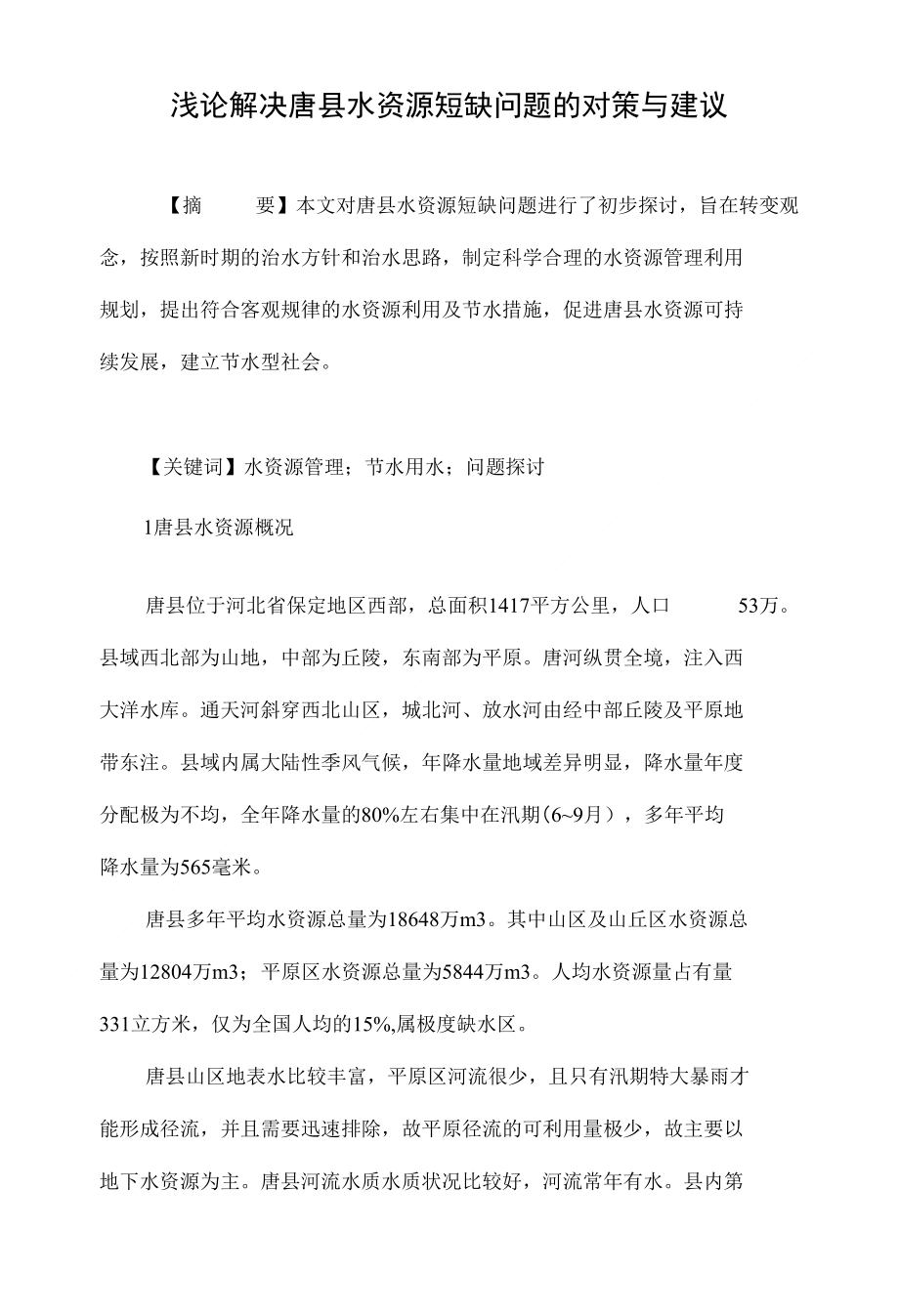 浅论解决唐县水资源短缺问题的对策与建议

【摘　　要】本文对唐县水资源短缺问题进行了初步探讨，旨在转变观念，按照新时期的治水方针和治水思路，制定科学合理的水资源管理利用规划，提出符合客观规律的水资源利用及节水措施，促进唐县水资源可持续发展，建立节水型社会。

【关键词】水资源管理；节水用水；问题探讨

1唐县水资源概况

唐县位于河北省保定地区西部，总面积1417平方公里，人口　53万。县域西北部为山地，中部为丘陵，东南部为平原。唐河纵贯全境，注入西大洋水库。通天河斜穿西北山区，城北河、放水河由经中部丘陵及平原地带东注。县域内属大陆性季风气候，年降水量地域差异明显，降水量年度分配极为不均，全年降水量的80%左右集中在汛期(6~9月），多年平均降水量为565毫米。

唐县多年平均水资源总量为18648万m3。其中山区及山丘区水资源总量为12804万m3；平原区水资源总量为5844万m3。人均水资源量占有量331立方米，仅为全国人均的15%,属极度缺水区。

唐县山区地表水比较丰富，平原区河流很少，且只有汛期特大暴雨才能形成径流，并且需要迅速排除，故平原径流的可利用量极少，故主要以地下水资源为主。唐县河流水质水质状况比较好，河流常年有水。县内第